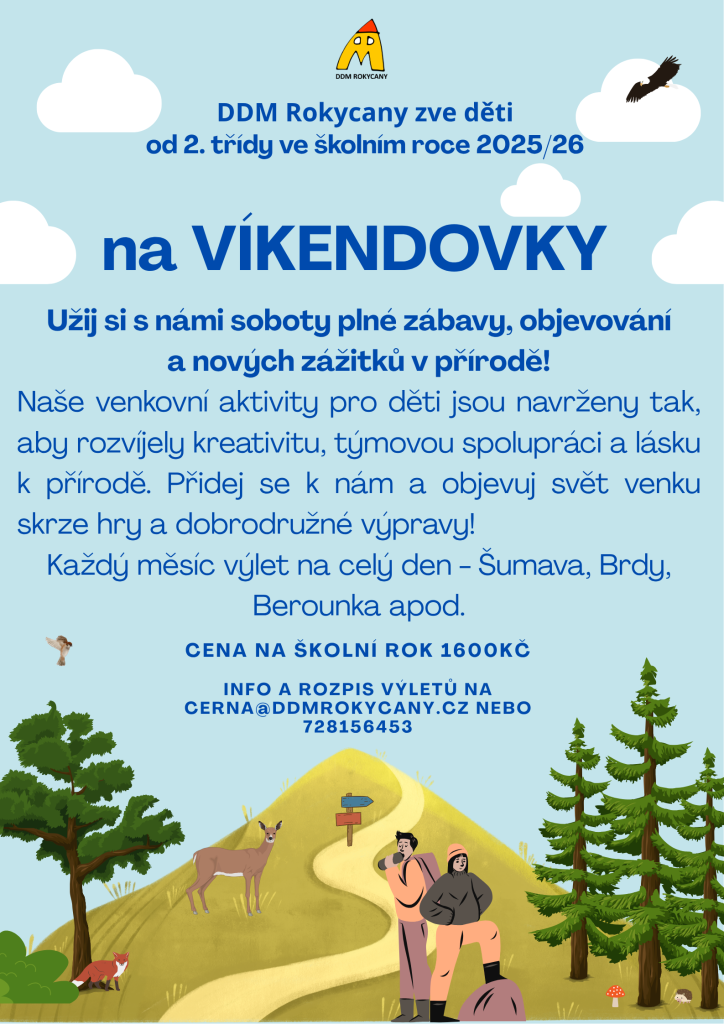 DDM ROKYCANY

DDM Rokycany zve děti
od 2. třídy ve školním roce 2025/26

na VÍKENDOVKY

Užij si s námi soboty plné zábavy, objevování a nových zážitků v přírodě!

Naše venkovní aktivity pro děti jsou navrženy tak, aby rozvíjely kreativitu, týmovou spolupráci a lásku k přírodě. Přidej se k nám a objevuj svět venku skrze hry a dobrodružné výpravy!

Každý měsíc výlet na celý den - Šumava, Brdy, Berounka apod.

CENA NA ŠKOLNÍ ROK 1600KČ

INFO A ROZPIS VÝLETŮ NA CERNA@DDMROKYCANY.CZ NEBO 728156453